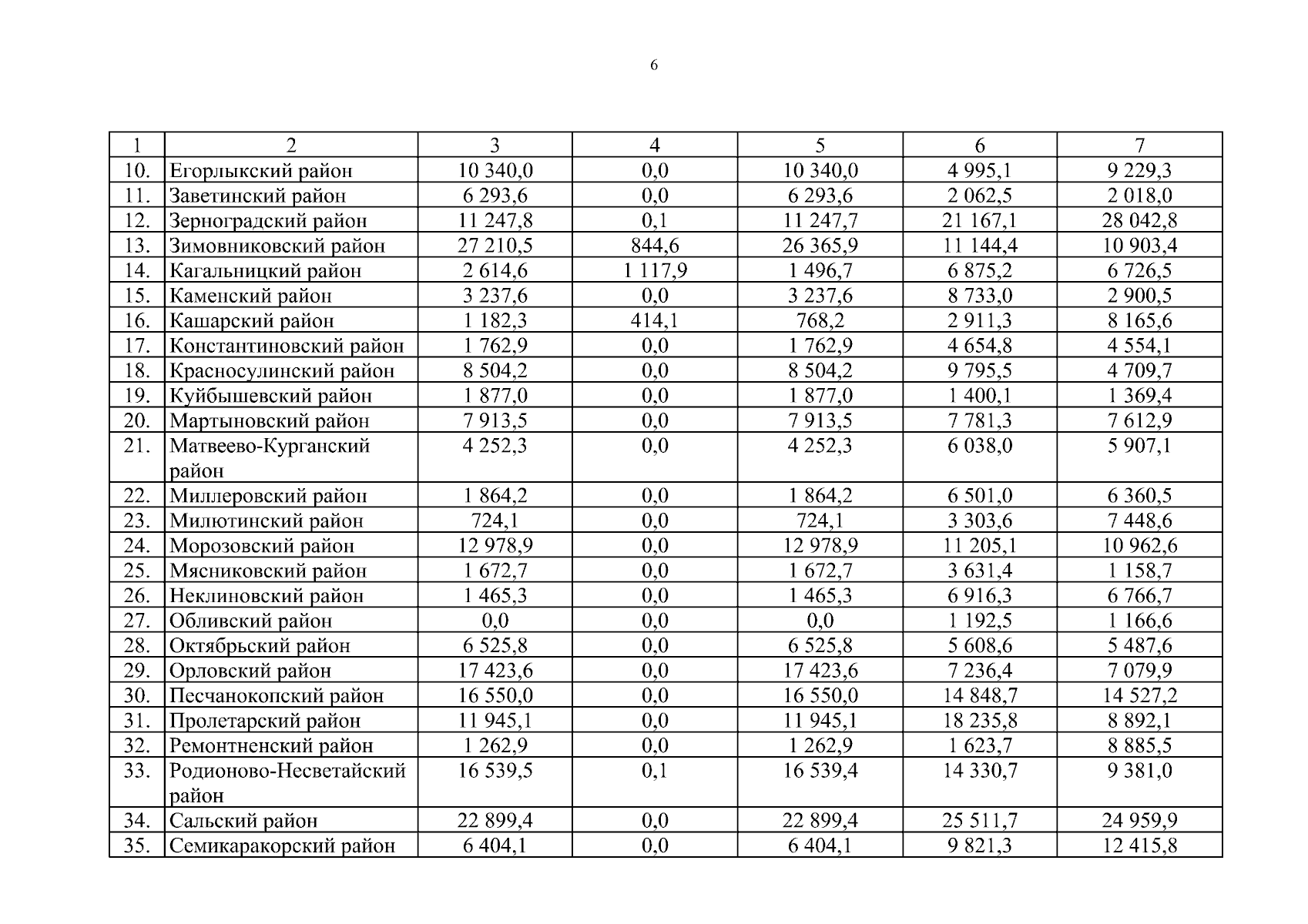 6

| 1 | 2 | 3 | 4 | 5 | 6 | 7 |
|---|---|---|---|---|---|---|
| 10. | Егорлыкский район | 10 340,0 | 0,0 | 10 340,0 | 4 995,1 | 9 229,3 |
| 11. | Заветинский район | 6 293,6 | 0,0 | 6 293,6 | 2 062,5 | 2 018,0 |
| 12. | Зерноградский район | 11 247,8 | 0,1 | 11 247,7 | 21 167,1 | 28 042,8 |
| 13. | Зимовниковский район | 27 210,5 | 844,6 | 26 365,9 | 11 144,4 | 10 903,4 |
| 14. | Кагальницкий район | 2 614,6 | 1 117,9 | 1 496,7 | 6 875,2 | 6 726,5 |
| 15. | Каменский район | 3 237,6 | 0,0 | 3 237,6 | 8 733,0 | 2 900,5 |
| 16. | Кашарский район | 1 182,3 | 414,1 | 768,2 | 2 911,3 | 8 165,6 |
| 17. | Константиновский район | 1 762,9 | 0,0 | 1 762,9 | 4 654,8 | 4 554,1 |
| 18. | Красносулинский район | 8 504,2 | 0,0 | 8 504,2 | 9 795,5 | 4 709,7 |
| 19. | Куйбышевский район | 1 877,0 | 0,0 | 1 877,0 | 1 400,1 | 1 369,4 |
| 20. | Мартыновский район | 7 913,5 | 0,0 | 7 913,5 | 7 781,3 | 7 612,9 |
| 21. | Матвеево-Курганский район | 4 252,3 | 0,0 | 4 252,3 | 6 038,0 | 5 907,1 |
| 22. | Миллеровский район | 1 864,2 | 0,0 | 1 864,2 | 6 501,0 | 6 360,5 |
| 23. | Милютинский район | 724,1 | 0,0 | 724,1 | 3 303,6 | 7 448,6 |
| 24. | Морозовский район | 12 978,9 | 0,0 | 12 978,9 | 11 205,1 | 10 962,6 |
| 25. | Мясниковский район | 1 672,7 | 0,0 | 1 672,7 | 3 631,4 | 1 158,7 |
| 26. | Неклиновский район | 1 465,3 | 0,0 | 1 465,3 | 6 916,3 | 6 766,7 |
| 27. | Обливский район | 0,0 | 0,0 | 0,0 | 1 192,5 | 1 166,6 |
| 28. | Октябрьский район | 6 525,8 | 0,0 | 6 525,8 | 5 608,6 | 5 487,6 |
| 29. | Орловский район | 17 423,6 | 0,0 | 17 423,6 | 7 236,4 | 7 079,9 |
| 30. | Песчанокопский район | 16 550,0 | 0,0 | 16 550,0 | 14 848,7 | 14 527,2 |
| 31. | Пролетарский район | 11 945,1 | 0,0 | 11 945,1 | 18 235,8 | 8 892,1 |
| 32. | Ремонтненский район | 1 262,9 | 0,0 | 1 262,9 | 1 623,7 | 8 885,5 |
| 33. | Родионово-Несветайский район | 16 539,5 | 0,1 | 16 539,4 | 14 330,7 | 9 381,0 |
| 34. | Сальский район | 22 899,4 | 0,0 | 22 899,4 | 25 511,7 | 24 959,9 |
| 35. | Семикаракорский район | 6 404,1 | 0,0 | 6 404,1 | 9 821,3 | 12 415,8 |